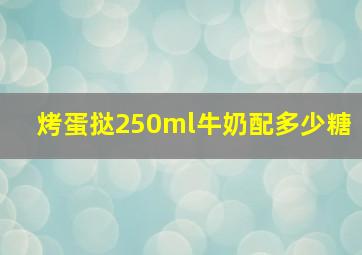 烤蛋挞250ml牛奶配多少糖